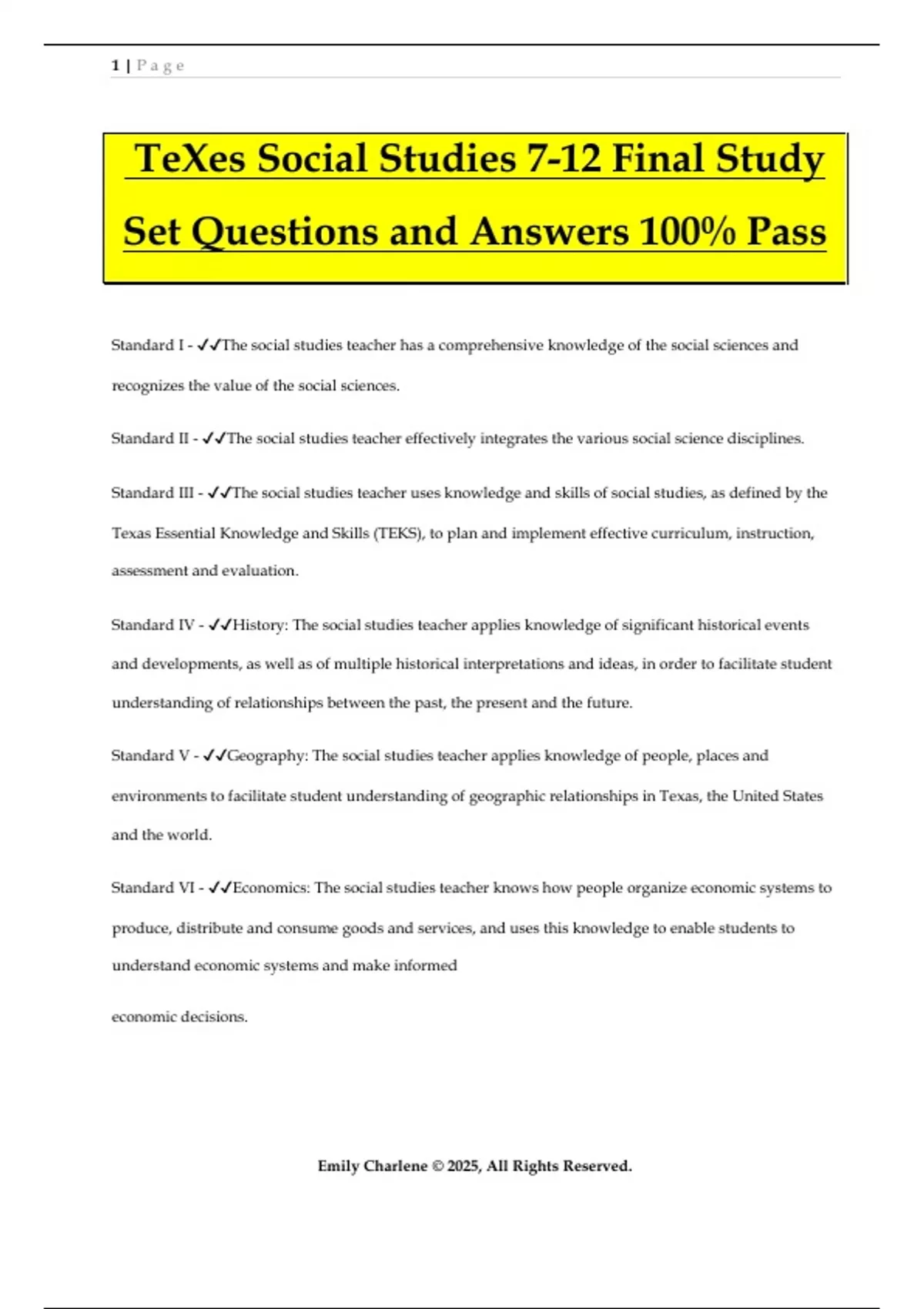 1 | P a g e

TeXes Social Studies 7-12 Final Study Set Questions and Answers 100% Pass

Standard I - ✓✓The social studies teacher has a comprehensive knowledge of the social sciences and recognizes the value of the social sciences.

Standard II - ✓✓The social studies teacher effectively integrates the various social science disciplines.

Standard III - ✓✓The social studies teacher uses knowledge and skills of social studies, as defined by the Texas Essential Knowledge and Skills (TEKS), to plan and implement effective curriculum, instruction, assessment and evaluation.

Standard IV - ✓✓History: The social studies teacher applies knowledge of significant historical events and developments, as well as of multiple historical interpretations and ideas, in order to facilitate student understanding of relationships between the past, the present and the future.

Standard V - ✓✓Geography: The social studies teacher applies knowledge of people, places and environments to facilitate student understanding of geographic relationships in Texas, the United States and the world.

Standard VI - ✓✓Economics: The social studies teacher knows how people organize economic systems to produce, distribute and consume goods and services, and uses this knowledge to enable students to understand economic systems and make informed

economic decisions.

Emily Charlene © 2025, All Rights Reserved.